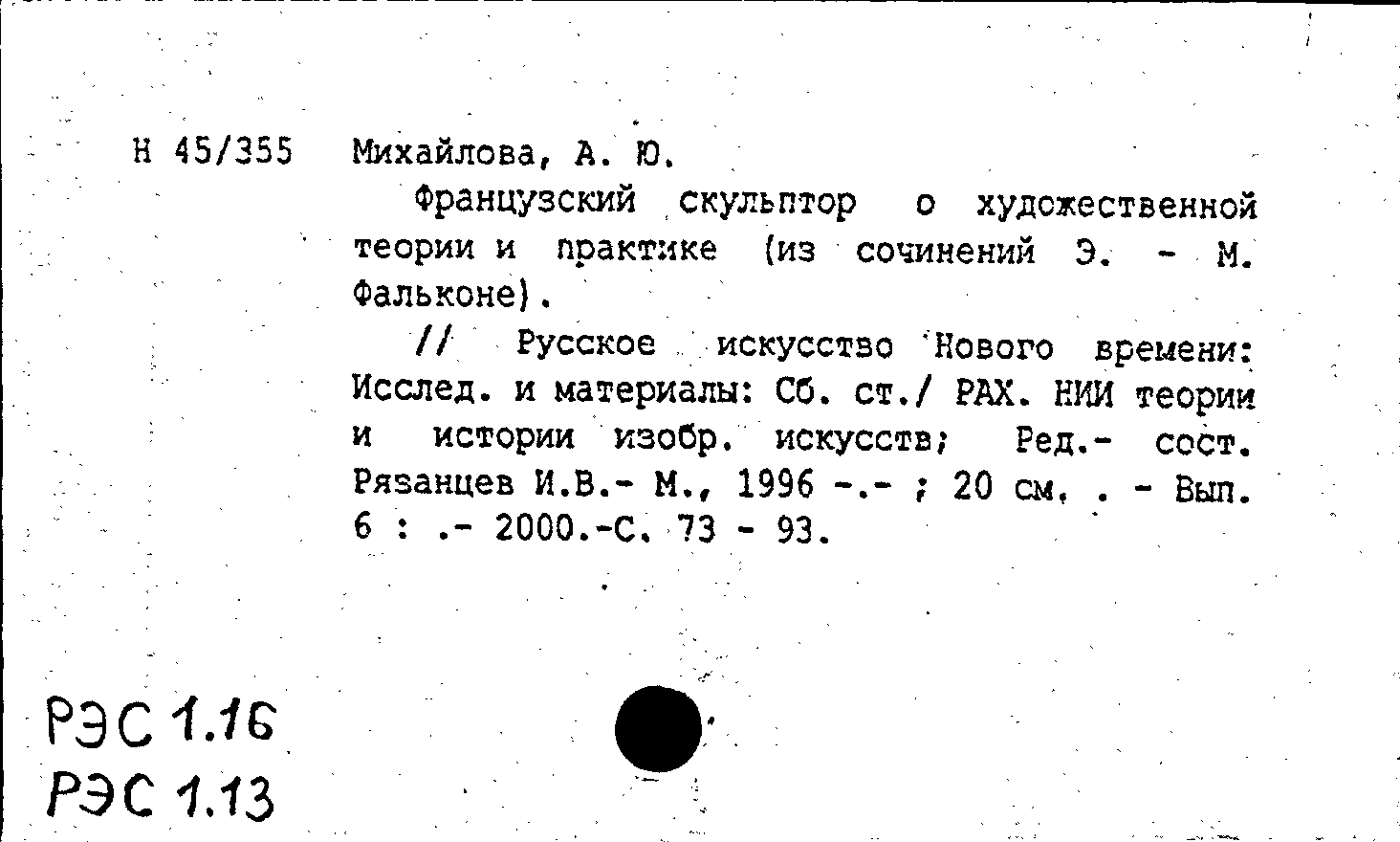 Н 45/355 Михайлова, А. Ю.

Французский скульптор о художественной теории и практике (из сочинений Э. - М. Фальконе).

// Русское искусство Нового времени: Исслед. и материалы: Сб. ст./ РАХ. НИИ теории и истории изобр. искусств; Ред.- сост. Рязанцев И.В.- М., 1996 -.- ; 20 см. . - Вып. 6 : .- 2000.-С. 73 - 93.

РЭС 1.16
РЭС 1.13